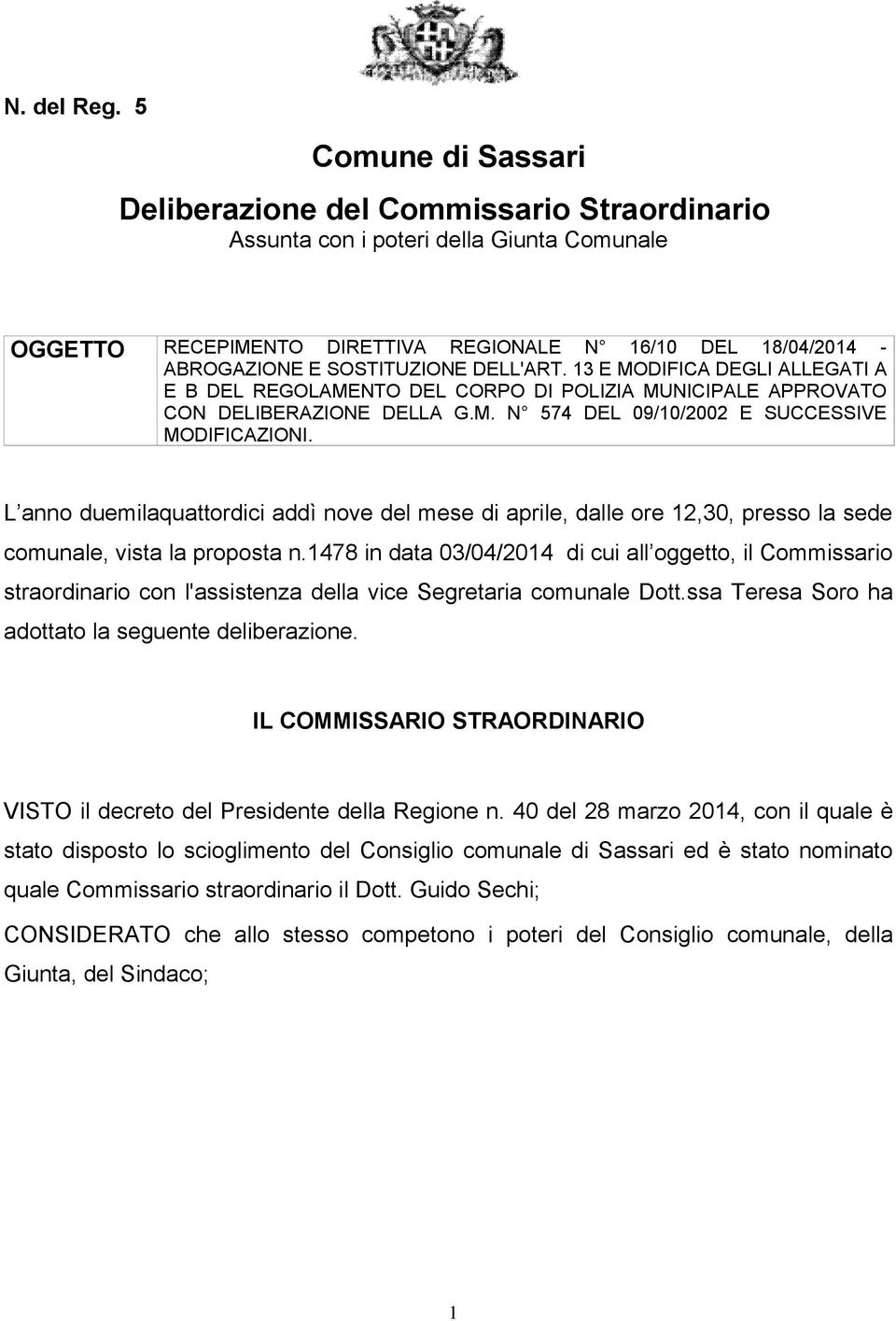 N. del Reg. 5

Comune di Sassari

Deliberazione del Commissario Straordinario

Assunta con i poteri della Giunta Comunale

OGGETTO RECEPIMENTO DIRETTIVA REGIONALE N 16/10 DEL 18/04/2014 - ABROGAZIONE E SOSTITUZIONE DELL'ART. 13 E MODIFICA DEGLI ALLEGATI A E B DEL REGOLAMENTO DEL CORPO DI POLIZIA MUNICIPALE APPROVATO CON DELIBERAZIONE DELLA G.M. N 574 DEL 09/10/2002 E SUCCESSIVE MODIFICAZIONI.

L anno duemilaquattordici addì nove del mese di aprile, dalle ore 12,30, presso la sede comunale, vista la proposta n.1478 in data 03/04/2014 di cui all oggetto, il Commissario straordinario con l'assistenza della vice Segretaria comunale Dott.ssa Teresa Soro ha adottato la seguente deliberazione.

IL COMMISSARIO STRAORDINARIO

VISTO il decreto del Presidente della Regione n. 40 del 28 marzo 2014, con il quale è stato disposto lo scioglimento del Consiglio comunale di Sassari ed è stato nominato quale Commissario straordinario il Dott. Guido Sechi;

CONSIDERATO che allo stesso competono i poteri del Consiglio comunale, della Giunta, del Sindaco;

1